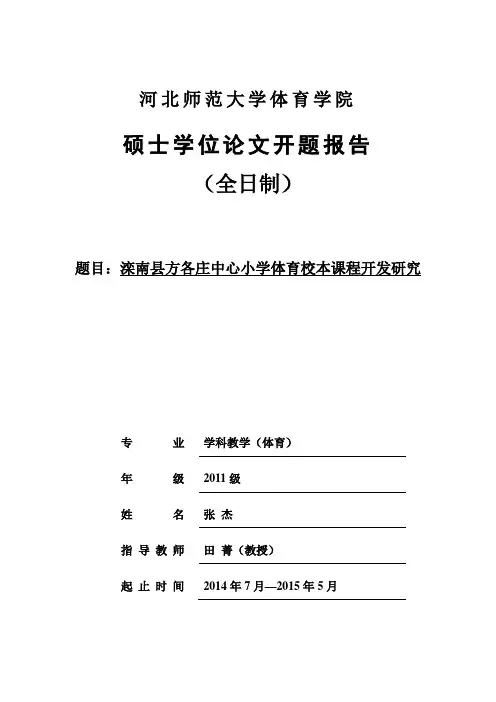 河北师范大学体育学院

硕士学位论文开题报告

（全日制）

题目：滦南县方各庄中心小学体育校本课程开发研究

专　　业　学科教学（体育）

年　　级　2011 级

姓　　名　张 杰

指导教师　田 菁（教授）

起止时间　2014 年 7 月—2015 年 5 月